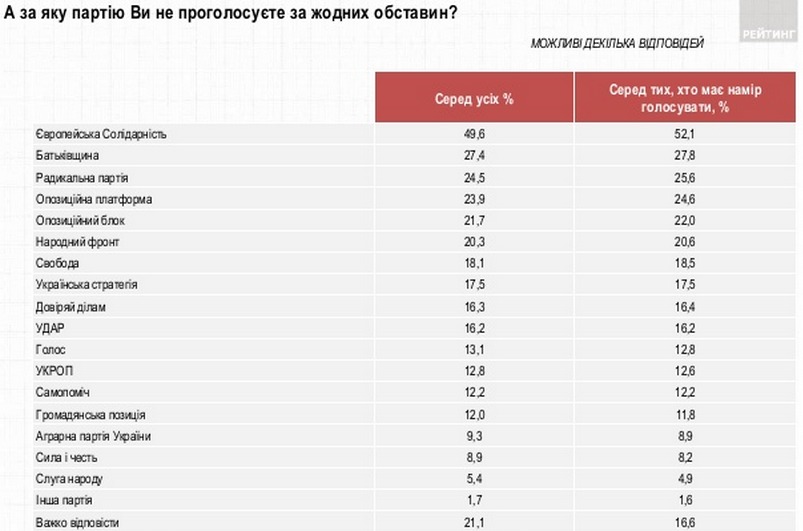 А за яку партію Ви не проголосуєте за жодних обставин?

РЕЙТИНГ

МОЖЛИВІ ДЕКІЛЬКА ВІДПОВІДЕЙ

| | Серед усіх % | Серед тих, хто має намір голосувати, % |
|---|---|---|
| Європейська Солідарність | 49,6 | 52,1 |
| Батьківщина | 27,4 | 27,8 |
| Радикальна партія | 24,5 | 25,6 |
| Опозиційна платформа | 23,9 | 24,6 |
| Опозиційний блок | 21,7 | 22,0 |
| Народний фронт | 20,3 | 20,6 |
| Свобода | 18,1 | 18,5 |
| Українська стратегія | 17,5 | 17,5 |
| Довіряй ділам | 16,3 | 16,4 |
| УДАР | 16,2 | 16,2 |
| Голос | 13,1 | 12,8 |
| УКРОП | 12,8 | 12,6 |
| Самопоміч | 12,2 | 12,2 |
| Громадянська позиція | 12,0 | 11,8 |
| Аграрна партія України | 9,3 | 8,9 |
| Сила і честь | 8,9 | 8,2 |
| Слуга народу | 5,4 | 4,9 |
| Інша партія | 1,7 | 1,6 |
| Важко відповісти | 21,1 | 16,6 |